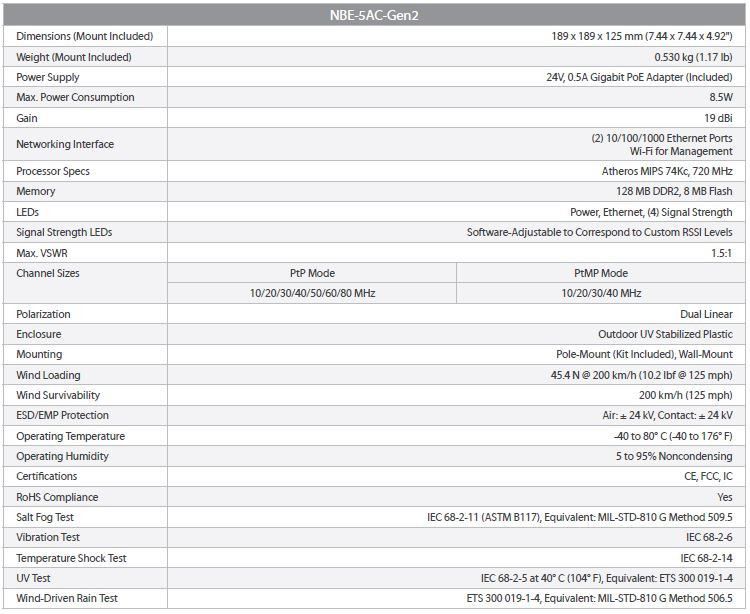 | NBE-5AC-Gen2 | | |
|---|---|---|
| Dimensions (Mount Included) | 189 x 189 x 125 mm (7.44 x 7.44 x 4.92") | |
| Weight (Mount Included) | 0.530 kg (1.17 lb) | |
| Power Supply | 24V, 0.5A Gigabit PoE Adapter (Included) | |
| Max. Power Consumption | 8.5W | |
| Gain | 19 dBi | |
| Networking Interface | (2) 10/100/1000 Ethernet Ports Wi-Fi for Management | |
| Processor Specs | Atheros MIPS 74Kc, 720 MHz | |
| Memory | 128 MB DDR2, 8 MB Flash | |
| LEDs | Power, Ethernet, (4) Signal Strength | |
| Signal Strength LEDs | Software-Adjustable to Correspond to Custom RSSI Levels | |
| Max. VSWR | 1.5:1 | |
| Channel Sizes | PtP Mode | PtMP Mode |
| | 10/20/30/40/50/60/80 MHz | 10/20/30/40 MHz |
| Polarization | Dual Linear | |
| Enclosure | Outdoor UV Stabilized Plastic | |
| Mounting | Pole-Mount (Kit Included), Wall-Mount | |
| Wind Loading | 45.4 N @ 200 km/h (10.2 lbf @ 125 mph) | |
| Wind Survivability | 200 km/h (125 mph) | |
| ESD/EMP Protection | Air: ± 24 kV, Contact: ± 24 kV | |
| Operating Temperature | -40 to 80° C (-40 to 176° F) | |
| Operating Humidity | 5 to 95% Noncondensing | |
| Certifications | CE, FCC, IC | |
| RoHS Compliance | Yes | |
| Salt Fog Test | IEC 68-2-11 (ASTM B117), Equivalent: MIL-STD-810 G Method 509.5 | |
| Vibration Test | IEC 68-2-6 | |
| Temperature Shock Test | IEC 68-2-14 | |
| UV Test | IEC 68-2-5 at 40° C (104° F), Equivalent: ETS 300 019-1-4 | |
| Wind-Driven Rain Test | ETS 300 019-1-4, Equivalent: MIL-STD-810 G Method 506.5 | |